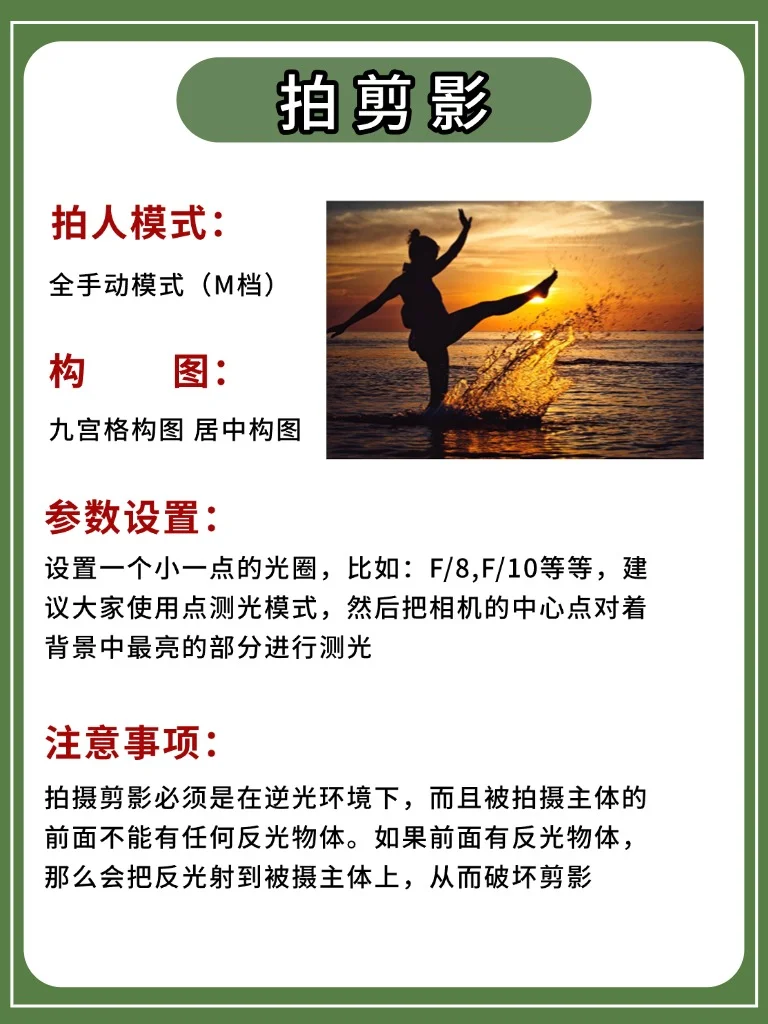 拍剪影

拍人模式：

全手动模式（M档）

构 图：

九宫格构图 居中构图

参数设置：

设置一个小一点的光圈，比如：F/8,F/10等等，建议大家使用点测光模式，然后把相机的中心点对着背景中最亮的部分进行测光

注意事项：

拍摄剪影必须是在逆光环境下，而且被拍摄主体的前面不能有任何反光物体。如果前面有反光物体，那么会把反光射到被摄主体上，从而破坏剪影